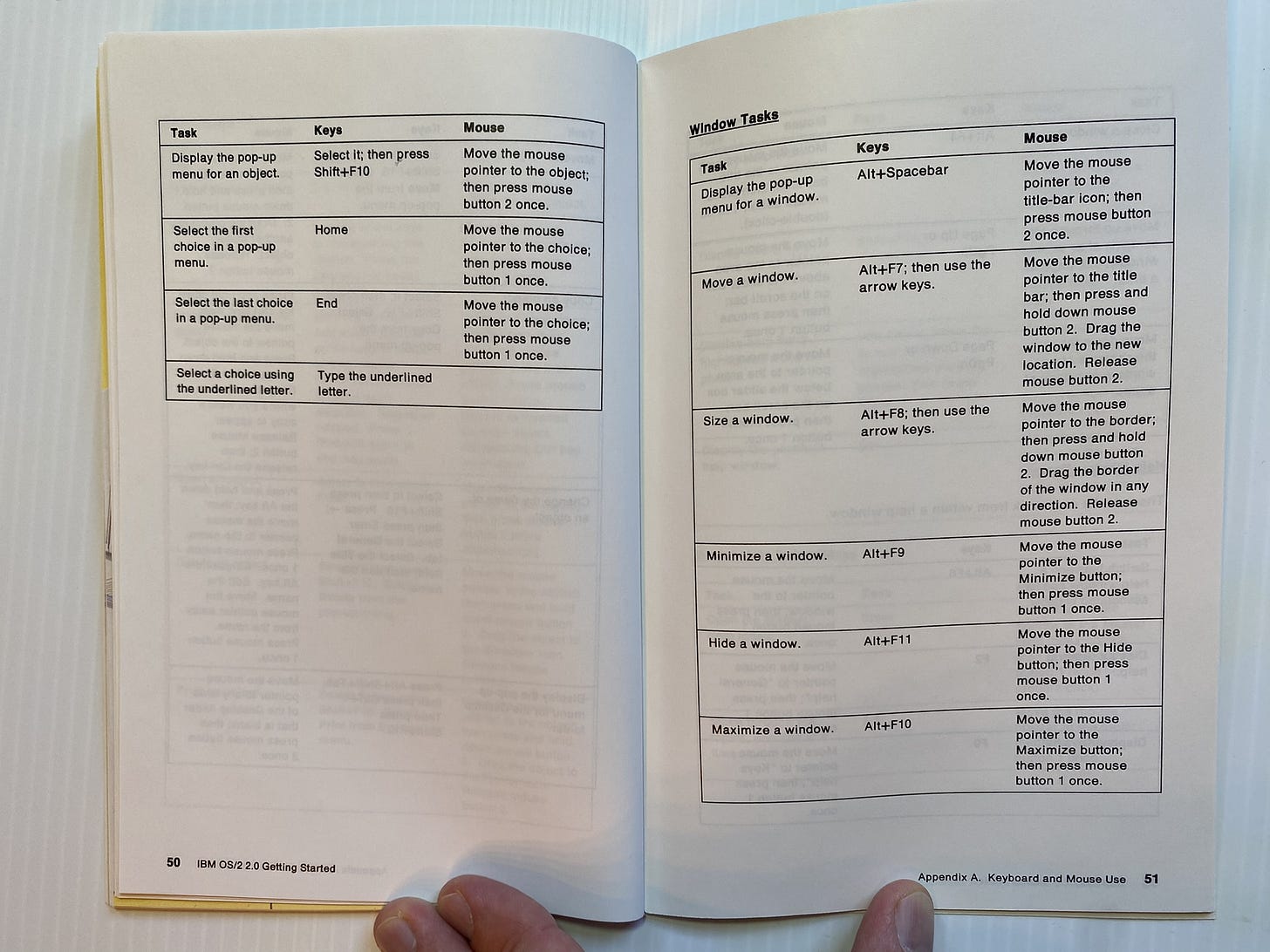 | Task | Keys | Mouse |
|---|---|---|
| Display the pop-up menu for an object. | Select it; then press Shift+F10 | Move the mouse pointer to the object; then press mouse button 2 once. |
| Select the first choice in a pop-up menu. | Home | Move the mouse pointer to the choice; then press mouse button 1 once. |
| Select the last choice in a pop-up menu. | End | Move the mouse pointer to the choice; then press mouse button 1 once. |
| Select a choice using the underlined letter. | Type the underlined letter. | |

50 IBM OS/2 2.0 Getting Started

Window Tasks

| Task | Keys | Mouse |
|---|---|---|
| Display the pop-up menu for a window. | Alt+Spacebar | Move the mouse pointer to the title-bar icon; then press mouse button 2 once. |
| Move a window. | Alt+F7; then use the arrow keys. | Move the mouse pointer to the title bar; then press and hold down mouse button 2. Drag the window to the new location. Release mouse button 2. |
| Size a window. | Alt+F8; then use the arrow keys. | Move the mouse pointer to the border; then press and hold down mouse button 2. Drag the border of the window in any direction. Release mouse button 2. |
| Minimize a window. | Alt+F9 | Move the mouse pointer to the Minimize button; then press mouse button 1 once. |
| Hide a window. | Alt+F11 | Move the mouse pointer to the Hide button; then press mouse button 1 once. |
| Maximize a window. | Alt+F10 | Move the mouse pointer to the Maximize button; then press mouse button 1 once. |

Appendix A. Keyboard and Mouse Use 51